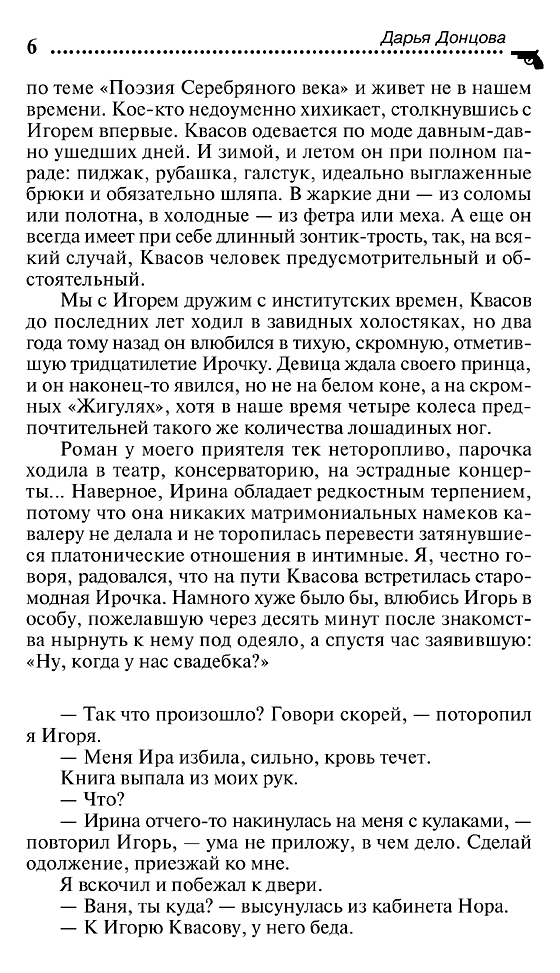 6 Дарья Донцова

по теме «Поэзия Серебряного века» и живет не в нашем времени. Кое-кто недоуменно хихикает, столкнувшись с Игорем впервые. Квасов одевается по моде давным-давно ушедших дней. И зимой, и летом он при полном параде: пиджак, рубашка, галстук, идеально выглаженные брюки и обязательно шляпа. В жаркие дни — из соломы или полотна, в холодные — из фетра или меха. А еще он всегда имеет при себе длинный зонтик-трость, так, на всякий случай, Квасов человек предусмотрительный и обстоятельный.

Мы с Игорем дружим с институтских времен, Квасов до последних лет ходил в завидных холостяках, но два года тому назад он влюбился в тихую, скромную, отметившую тридцатилетие Ирочку. Девица ждала своего принца, и он наконец-то явился, но не на белом коне, а на скромных «Жигулях», хотя в наше время четыре колеса предпочтительней такого же количества лошадиных ног.

Роман у моего приятеля тек неторопливо, парочка ходила в театр, консерваторию, на эстрадные концерты... Наверное, Ирина обладает редкостным терпением, потому что она никаких матримониальных намеков кавалеру не делала и не торопилась перевести затянувшиеся платонические отношения в интимные. Я, честно говоря, радовался, что на пути Квасова встретилась старомодная Ирочка. Намного хуже было бы, влюбись Игорь в особу, пожелавшую через десять минут после знакомства нырнуть к нему под одеяло, а спустя час заявившую: «Ну, когда у нас свадебка?»

— Так что произошло? Говори скорей, — поторопил я Игоря.

— Меня Ира избила, сильно, кровь течет.

Книга выпала из моих рук.

— Что?

— Ирина отчего-то накинулась на меня с кулаками, — повторил Игорь, — ума не приложу, в чем дело. Сделай одолжение, приезжай ко мне.

Я вскочил и побежал к двери.

— Ваня, ты куда? — высунулась из кабинета Нора.

— К Игорю Квасову, у него беда.